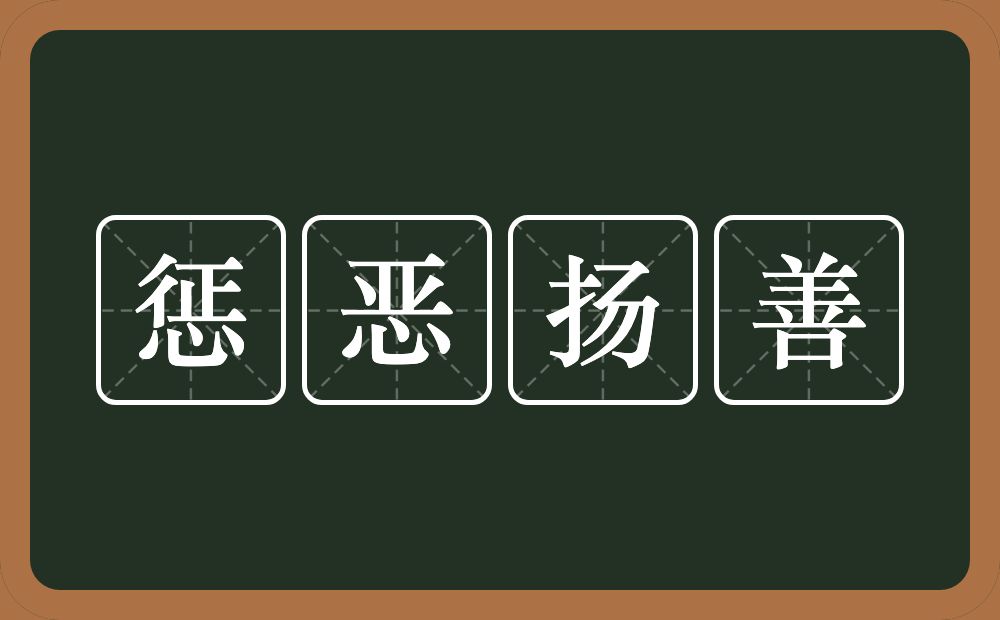 惩恶扬善